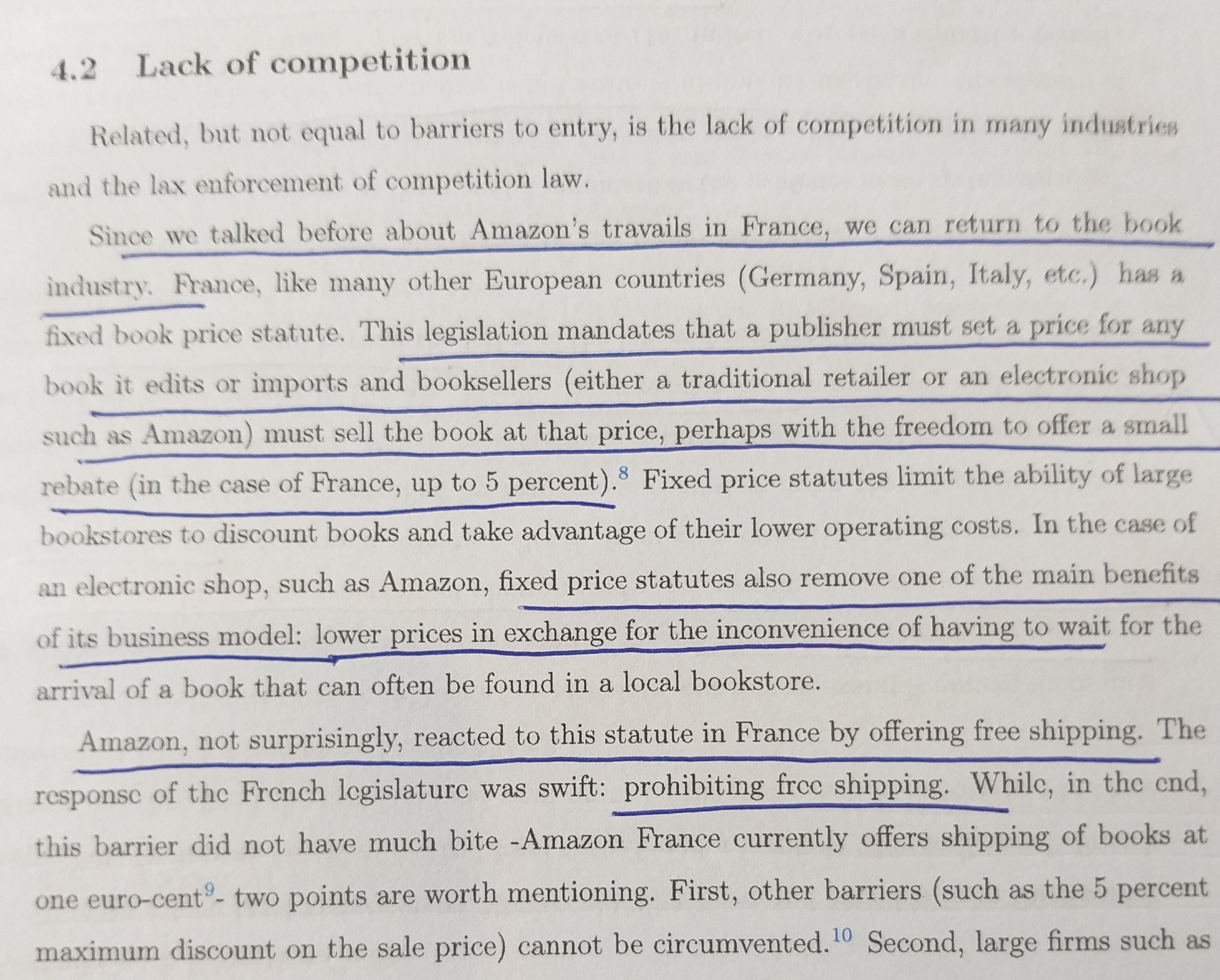 4.2 Lack of competition

Related, but not equal to barriers to entry, is the lack of competition in many industries and the lax enforcement of competition law.

Since we talked before about Amazon's travails in France, we can return to the book industry. France, like many other European countries (Germany, Spain, Italy, etc.) has a fixed book price statute. This legislation mandates that a publisher must set a price for any book it edits or imports and booksellers (either a traditional retailer or an electronic shop such as Amazon) must sell the book at that price, perhaps with the freedom to offer a small rebate (in the case of France, up to 5 percent).$^{8}$ Fixed price statutes limit the ability of large bookstores to discount books and take advantage of their lower operating costs. In the case of an electronic shop, such as Amazon, fixed price statutes also remove one of the main benefits of its business model: lower prices in exchange for the inconvenience of having to wait for the arrival of a book that can often be found in a local bookstore.

Amazon, not surprisingly, reacted to this statute in France by offering free shipping. The response of the French legislature was swift: prohibiting free shipping. While, in the end, this barrier did not have much bite -Amazon France currently offers shipping of books at one euro-cent$^{9}$- two points are worth mentioning. First, other barriers (such as the 5 percent maximum discount on the sale price) cannot be circumvented.$^{10}$ Second, large firms such as